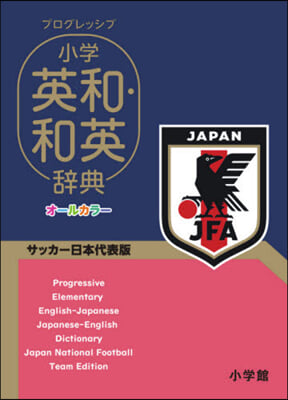 プログレッシブ

小学
英和・
和英
辞典

オールカラー

JAPAN

JFA

サッカー日本代表版

Progressive
Elementary
English-Japanese
Japanese-English
Dictionary
Japan National Football
Team Edition

小学館